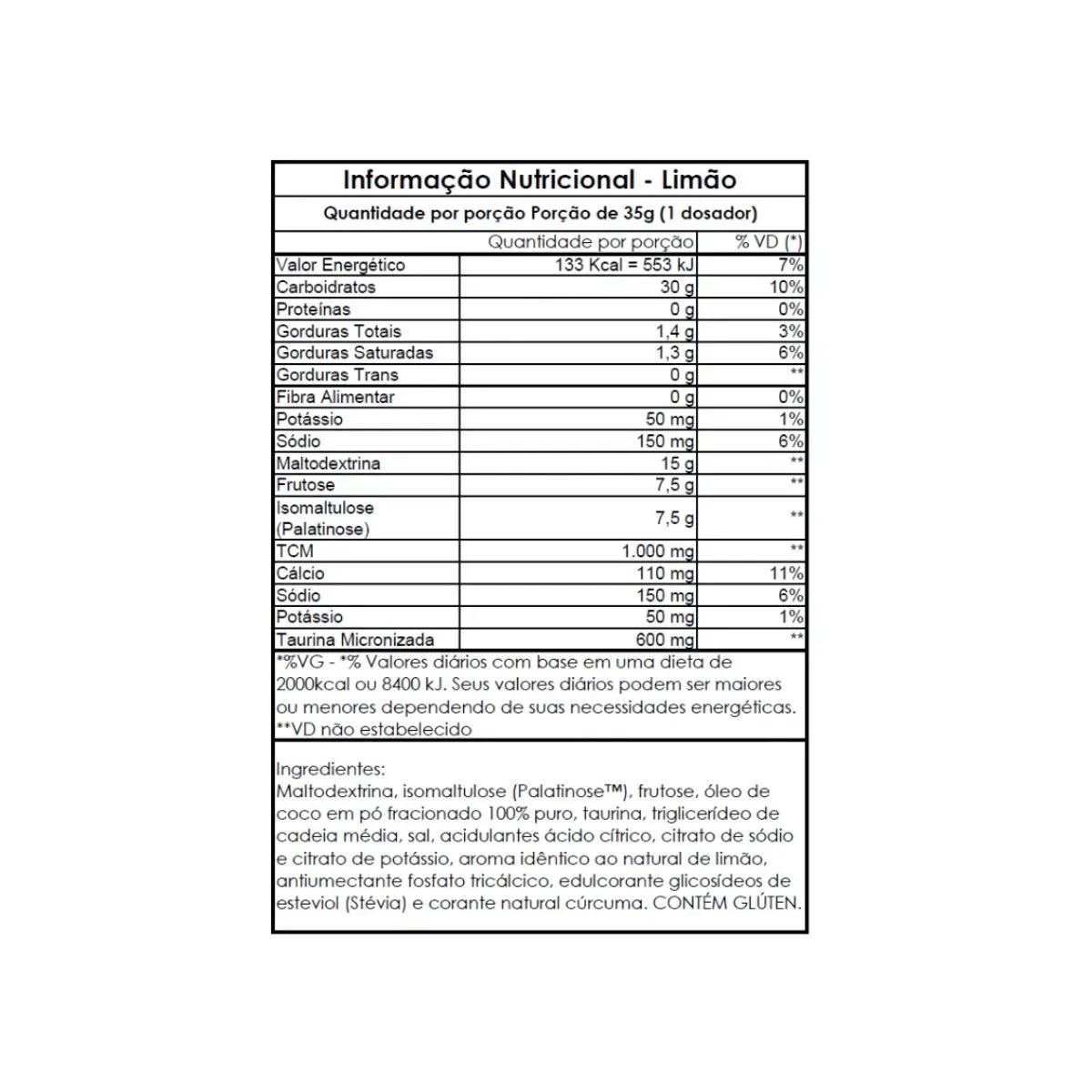 Informação Nutricional - Limão

Quantidade por porção Porção de 35g (1 dosador)

|  | Quantidade por porção | % VD (*) |
|---|---|---|
| Valor Energético | 133 Kcal = 553 kJ | 7% |
| Carboidratos | 30 g | 10% |
| Proteínas | 0 g | 0% |
| Gorduras Totais | 1,4 g | 3% |
| Gorduras Saturadas | 1,3 g | 6% |
| Gorduras Trans | 0 g | ** |
| Fibra Alimentar | 0 g | 0% |
| Potássio | 50 mg | 1% |
| Sódio | 150 mg | 6% |
| Maltodextrina | 15 g | ** |
| Frutose | 7,5 g | ** |
| Isomaltulose (Palatinose) | 7,5 g | ** |
| TCM | 1.000 mg | ** |
| Cálcio | 110 mg | 11% |
| Sódio | 150 mg | 6% |
| Potássio | 50 mg | 1% |
| Taurina Micronizada | 600 mg | ** |

*%VG - *% Valores diários com base em uma dieta de 2000kcal ou 8400 kJ. Seus valores diários podem ser maiores ou menores dependendo de suas necessidades energéticas.
**VD não estabelecido

Ingredientes:
Maltodextrina, isomaltulose (Palatinose™), frutose, óleo de coco em pó fracionado 100% puro, taurina, triglicerídeo de cadeia média, sal, acidulantes ácido cítrico, citrato de sódio e citrato de potássio, aroma idêntico ao natural de limão, antiumectante fosfato tricálcico, edulcorante glicosídeos de esteviol (Stévia) e corante natural cúrcuma. CONTÉM GLÚTEN.